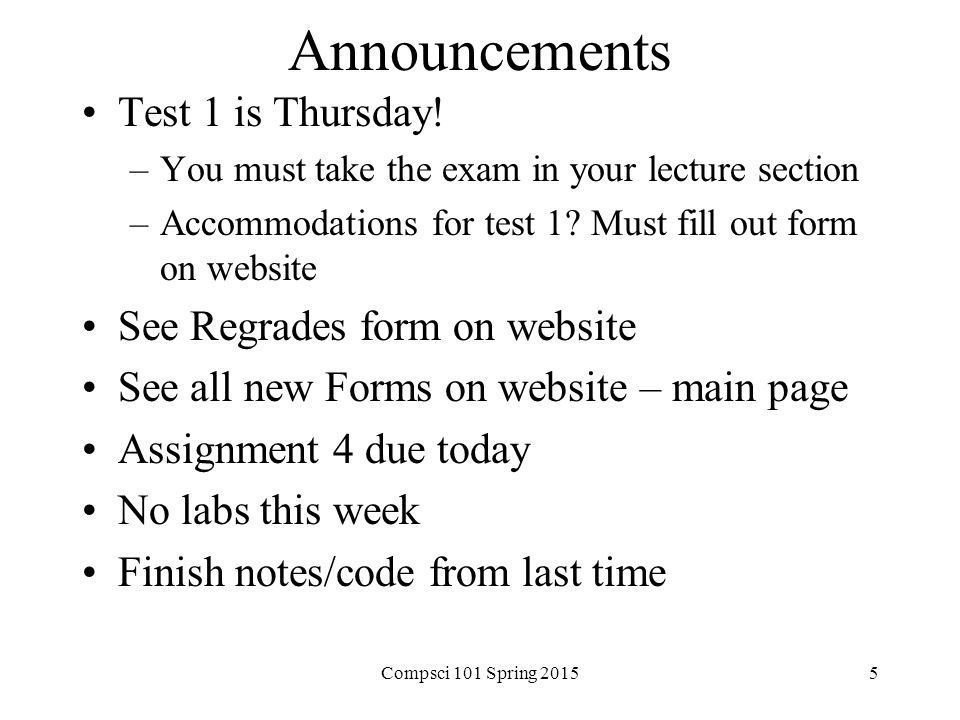 Announcements

• Test 1 is Thursday!
– You must take the exam in your lecture section
– Accommodations for test 1? Must fill out form on website
• See Regrades form on website
• See all new Forms on website – main page
• Assignment 4 due today
• No labs this week
• Finish notes/code from last time

Compsci 101 Spring 2015

5